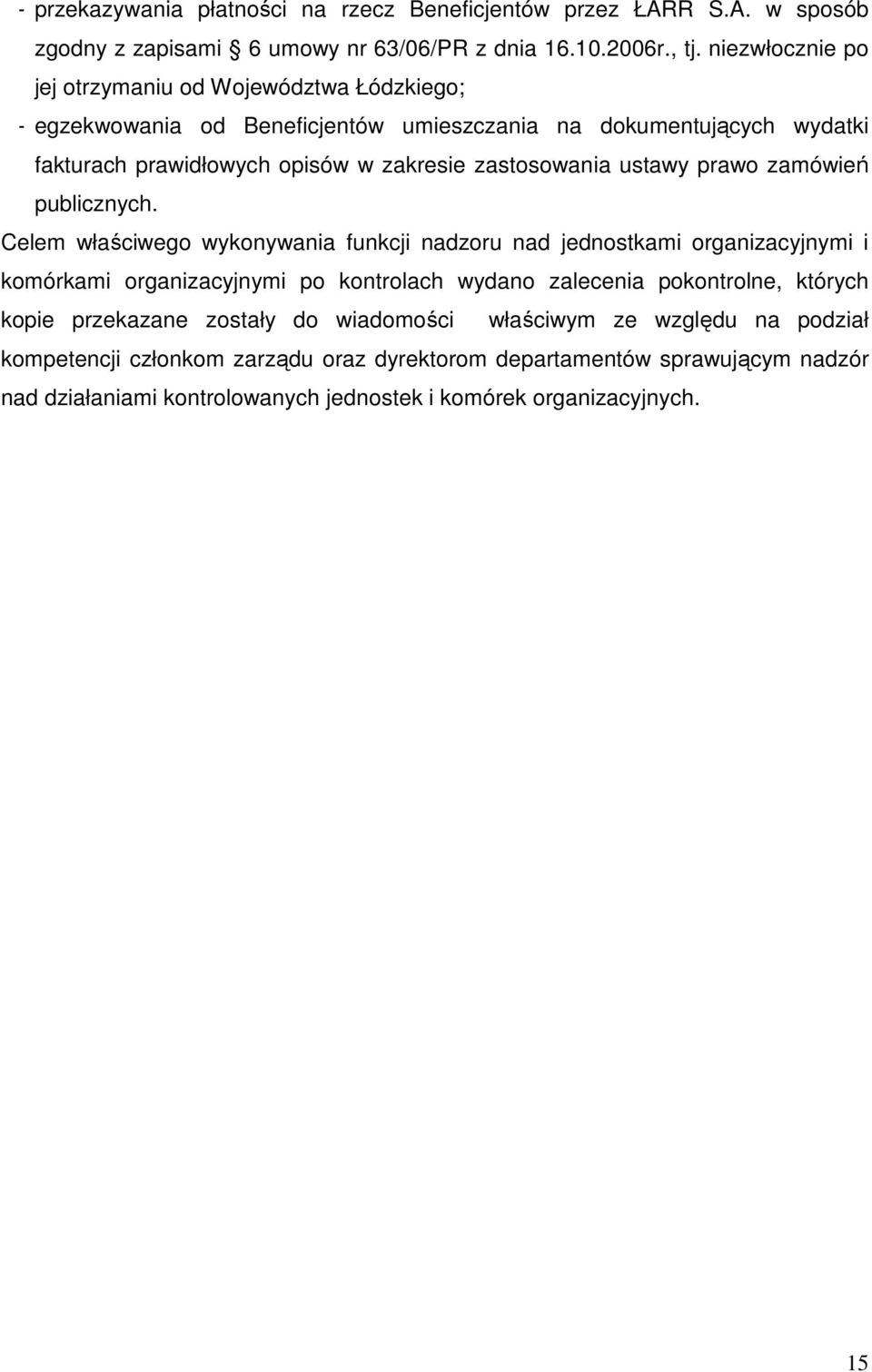 - przekazywania płatności na rzecz Beneficjentów przez ŁARR S.A. w sposób zgodny z zapisami § 6 umowy nr 63/06/PR z dnia 16.10.2006r., tj. niezwłocznie po jej otrzymaniu od Województwa Łódzkiego;

- egzekwowania od Beneficjentów umieszczania na dokumentujących wydatki fakturach prawidłowych opisów w zakresie zastosowania ustawy prawo zamówień publicznych.

Celem właściwego wykonywania funkcji nadzoru nad jednostkami organizacyjnymi i komórkami organizacyjnymi po kontrolach wydano zalecenia pokontrolne, których kopie przekazane zostały do wiadomości właściwym ze względu na podział kompetencji członkom zarządu oraz dyrektorom departamentów sprawującym nadzór nad działaniami kontrolowanych jednostek i komórek organizacyjnych.

15